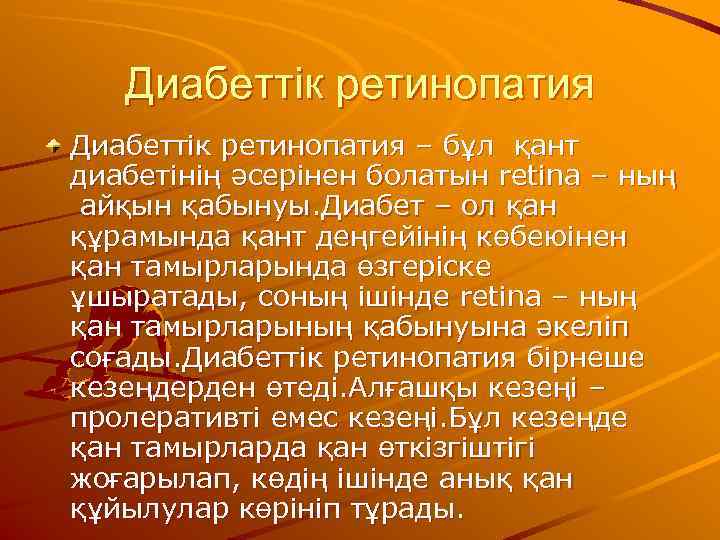 Диабеттік ретинопатия

Диабеттік ретинопатия – бұл қант диабетінің әсерінен болатын retina – ның айқын қабынуы.Диабет – ол қан құрамында қант деңгейінің көбеюінен қан тамырларында өзгеріске ұшыратады, соның ішінде retina – ның қан тамырларының қабынуына әкеліп соғады.Диабеттік ретинопатия бірнеше кезеңдерден өтеді.Алғашқы кезеңі – пролеративті емес кезеңі.Бұл кезеңде қан тамырларда қан өткізгіштігі жоғарылап, көдің ішінде анық қан құйылулар көрініп тұрады.